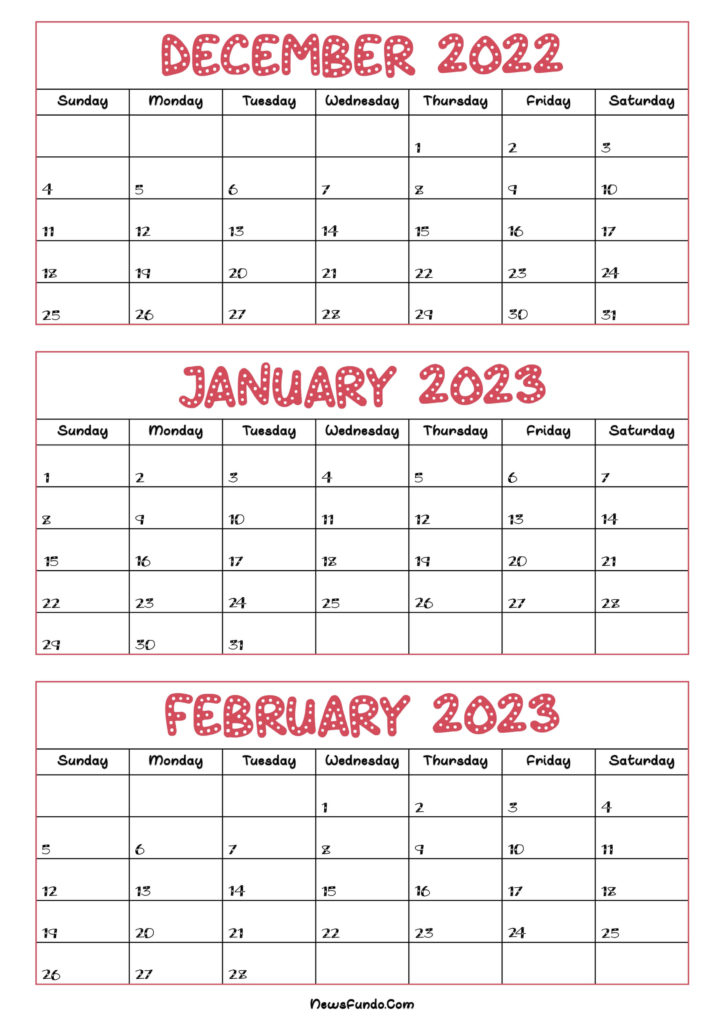 DECEMBER 2022

| Sunday | Monday | Tuesday | Wednesday | Thursday | Friday | Saturday |
|---|---|---|---|---|---|---|
| | | | | 1 | 2 | 3 |
| 4 | 5 | 6 | 7 | 8 | 9 | 10 |
| 11 | 12 | 13 | 14 | 15 | 16 | 17 |
| 18 | 19 | 20 | 21 | 22 | 23 | 24 |
| 25 | 26 | 27 | 28 | 29 | 30 | 31 |

JANUARY 2023

| Sunday | Monday | Tuesday | Wednesday | Thursday | Friday | Saturday |
|---|---|---|---|---|---|---|
| 1 | 2 | 3 | 4 | 5 | 6 | 7 |
| 8 | 9 | 10 | 11 | 12 | 13 | 14 |
| 15 | 16 | 17 | 18 | 19 | 20 | 21 |
| 22 | 23 | 24 | 25 | 26 | 27 | 28 |
| 29 | 30 | 31 | | | | |

FEBRUARY 2023

| Sunday | Monday | Tuesday | Wednesday | Thursday | Friday | Saturday |
|---|---|---|---|---|---|---|
| | | | 1 | 2 | 3 | 4 |
| 5 | 6 | 7 | 8 | 9 | 10 | 11 |
| 12 | 13 | 14 | 15 | 16 | 17 | 18 |
| 19 | 20 | 21 | 22 | 23 | 24 | 25 |
| 26 | 27 | 28 | | | | |

NewsFundo.Com